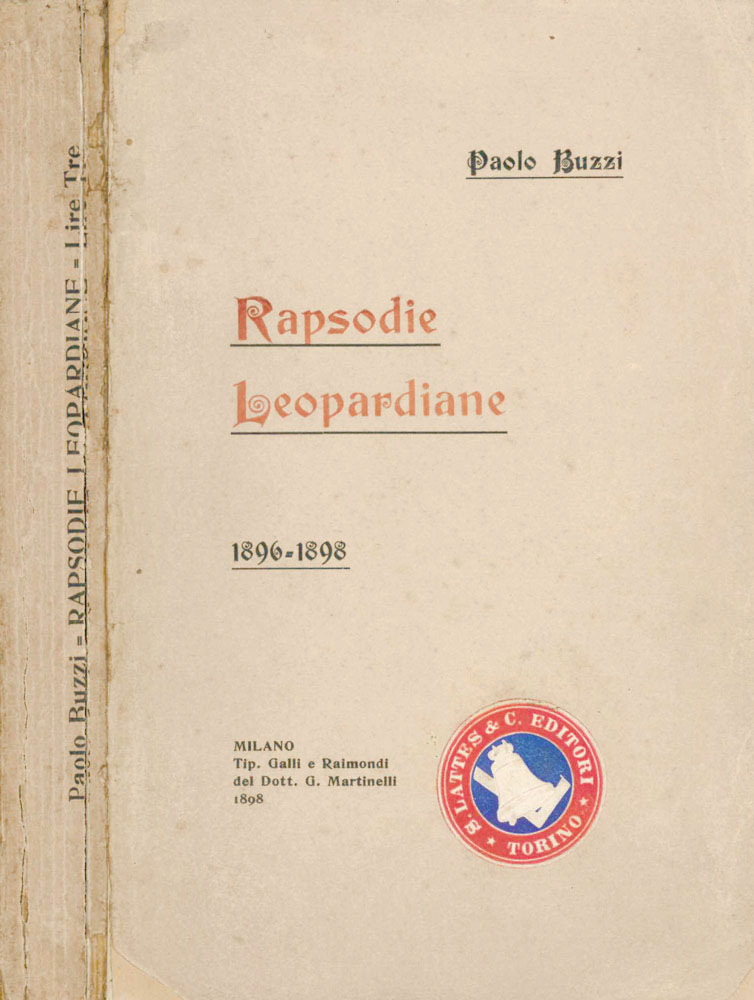 Paolo Buzzi - RAPSODIE LEOPARDIANE - Lire Tre

Paolo Buzzi

Rapsodie Leopardiane

1896-1898

MILANO
Tip. Galli e Raimondi
del Dott. G. Martinelli
1898

S. LATTES & C. EDITORI
TORINO